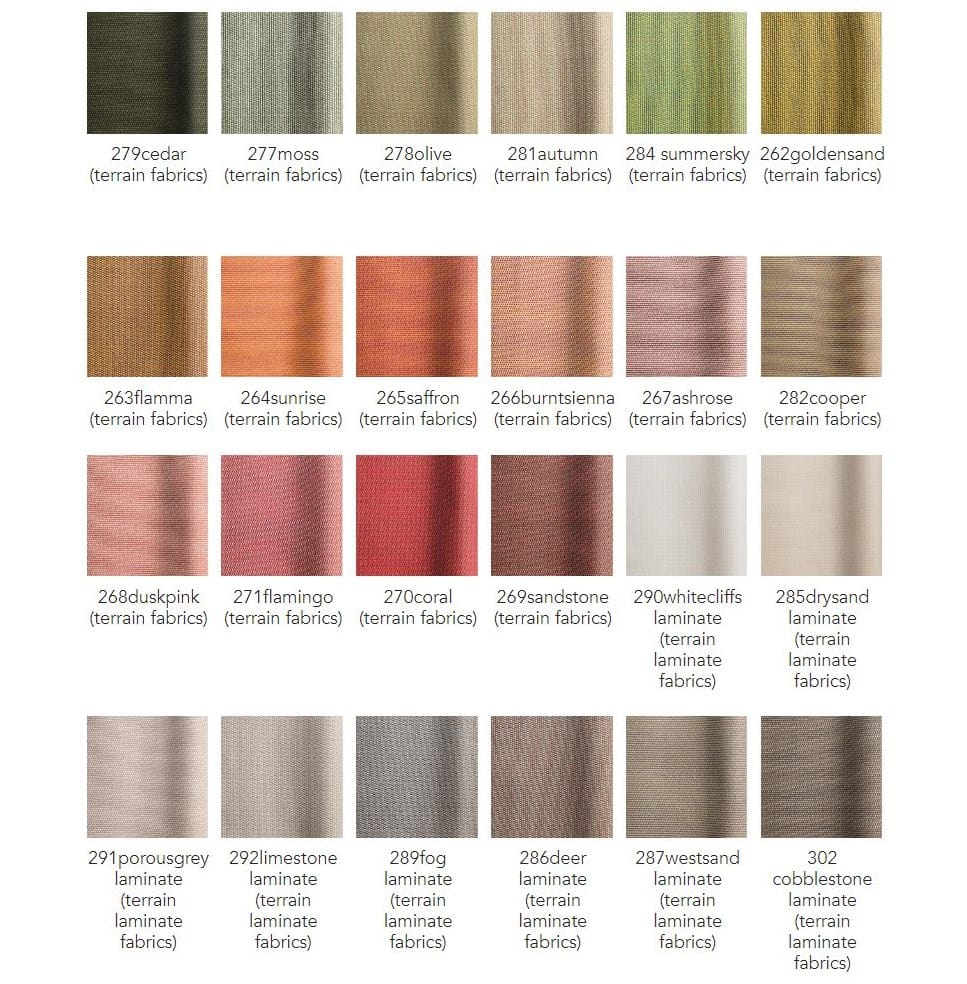 279cedar
(terrain fabrics)

277moss
(terrain fabrics)

278olive
(terrain fabrics)

281autumn
(terrain fabrics)

284 summersky
(terrain fabrics)

262goldensand
(terrain fabrics)

263flamma
(terrain fabrics)

264sunrise
(terrain fabrics)

265saffron
(terrain fabrics)

266burntsienna
(terrain fabrics)

267ashrose
(terrain fabrics)

282cooper
(terrain fabrics)

268duskpink
(terrain fabrics)

271flamingo
(terrain fabrics)

270coral
(terrain fabrics)

269sandstone
(terrain fabrics)

290whitecliffs laminate (terrain laminate fabrics)

285drysand laminate (terrain laminate fabrics)

291porousgrey laminate (terrain laminate fabrics)

292limestone laminate (terrain laminate fabrics)

289fog laminate (terrain laminate fabrics)

286deer laminate (terrain laminate fabrics)

287westsand laminate (terrain laminate fabrics)

302 cobblestone laminate (terrain laminate fabrics)